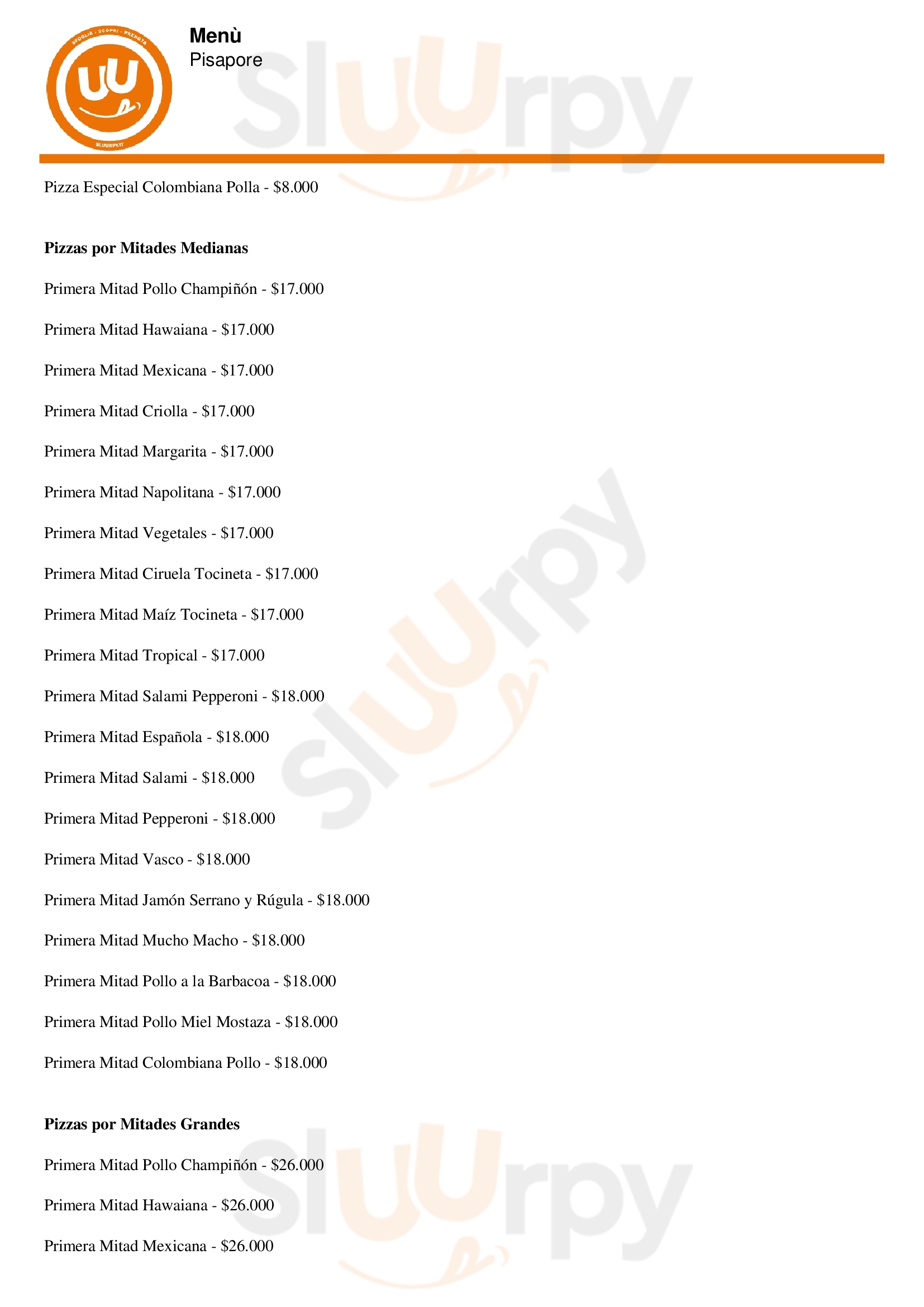 Menù
Pisapore

Pizza Especial Colombiana Polla - $8.000

Pizzas por Mitades Medianas

Primera Mitad Pollo Champiñón - $17.000

Primera Mitad Hawaiana - $17.000

Primera Mitad Mexicana - $17.000

Primera Mitad Criolla - $17.000

Primera Mitad Margarita - $17.000

Primera Mitad Napolitana - $17.000

Primera Mitad Vegetales - $17.000

Primera Mitad Ciruela Tocineta - $17.000

Primera Mitad Maíz Tocineta - $17.000

Primera Mitad Tropical - $17.000

Primera Mitad Salami Pepperoni - $18.000

Primera Mitad Española - $18.000

Primera Mitad Salami - $18.000

Primera Mitad Pepperoni - $18.000

Primera Mitad Vasco - $18.000

Primera Mitad Jamón Serrano y Rúgula - $18.000

Primera Mitad Mucho Macho - $18.000

Primera Mitad Pollo a la Barbacoa - $18.000

Primera Mitad Pollo Miel Mostaza - $18.000

Primera Mitad Colombiana Pollo - $18.000

Pizzas por Mitades Grandes

Primera Mitad Pollo Champiñón - $26.000

Primera Mitad Hawaiana - $26.000

Primera Mitad Mexicana - $26.000

Sluurpy